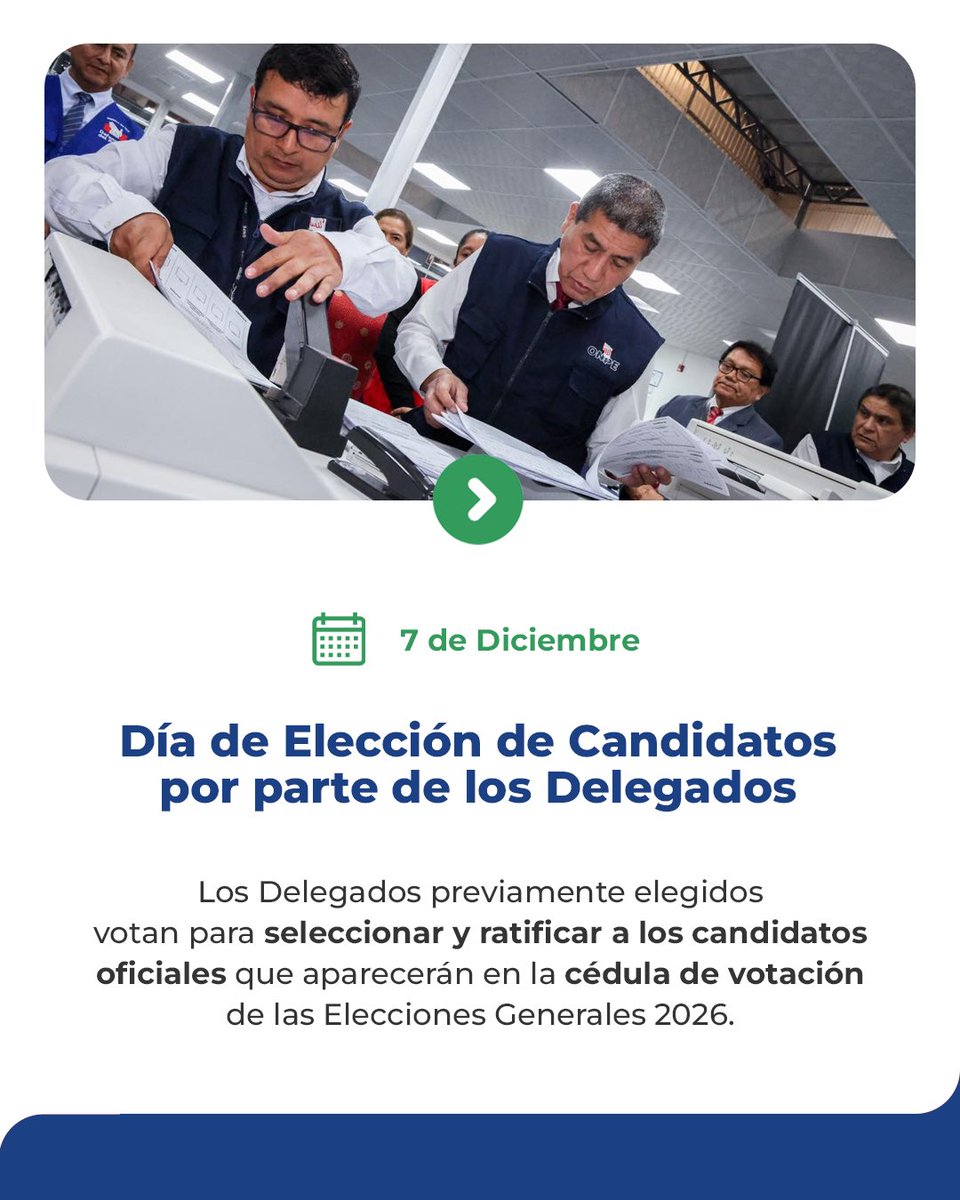 ONPE

7 de Diciembre

Día de Elección de Candidatos por parte de los Delegados

Los Delegados previamente elegidos votan para seleccionar y ratificar a los candidatos oficiales que aparecerán en la cédula de votación de las Elecciones Generales 2026.